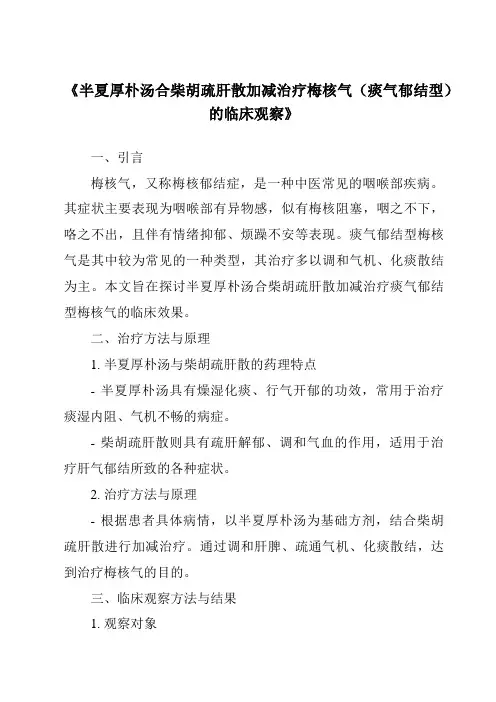 《半夏厚朴汤合柴胡疏肝散加减治疗梅核气（痰气郁结型）的临床观察》

一、引言

梅核气，又称梅核郁结症，是一种中医常见的咽喉部疾病。其症状主要表现为咽喉部有异物感，似有梅核阻塞，咽之不下，咯之不出，且伴有情绪抑郁、烦躁不安等表现。痰气郁结型梅核气是其中较为常见的一种类型，其治疗多以调和气机、化痰散结为主。本文旨在探讨半夏厚朴汤合柴胡疏肝散加减治疗痰气郁结型梅核气的临床效果。

二、治疗方法与原理

1. 半夏厚朴汤与柴胡疏肝散的药理特点

- 半夏厚朴汤具有燥湿化痰、行气开郁的功效，常用于治疗痰湿内阻、气机不畅的病症。

- 柴胡疏肝散则具有疏肝解郁、调和气血的作用，适用于治疗肝气郁结所致的各种症状。

2. 治疗方法与原理

- 根据患者具体病情，以半夏厚朴汤为基础方剂，结合柴胡疏肝散进行加减治疗。通过调和肝脾、疏通气机、化痰散结，达到治疗梅核气的目的。

三、临床观察方法与结果

1. 观察对象